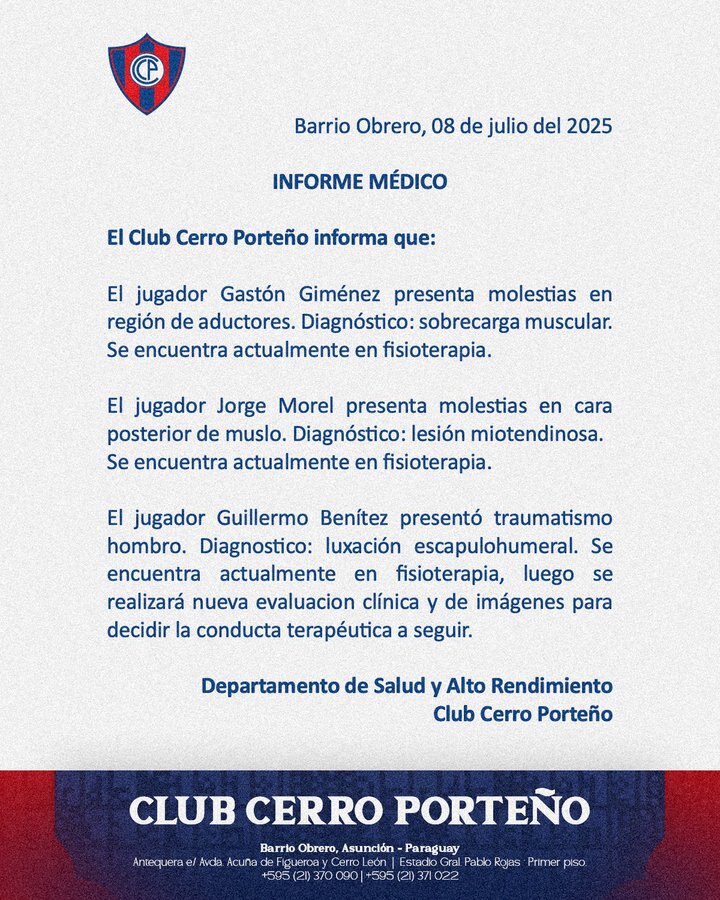 CCP

Barrio Obrero, 08 de julio del 2025

INFORME MÉDICO

El Club Cerro Porteño informa que:

El jugador Gastón Giménez presenta molestias en región de aductores. Diagnóstico: sobrecarga muscular. Se encuentra actualmente en fisioterapia.

El jugador Jorge Morel presenta molestias en cara posterior de muslo. Diagnóstico: lesión miotendinosa. Se encuentra actualmente en fisioterapia.

El jugador Guillermo Benítez presentó traumatismo hombro. Diagnostico: luxación escapulohumeral. Se encuentra actualmente en fisioterapia, luego se realizará nueva evaluacion clínica y de imágenes para decidir la conducta terapéutica a seguir.

Departamento de Salud y Alto Rendimiento
Club Cerro Porteño

CLUB CERRO PORTEÑO

Barrio Obrero, Asunción - Paraguay
Antequera e/ Avda. Acuña de Figueroa y Cerro León | Estadio Gral. Pablo Rojas · Primer piso.
+595 (21) 370 090 | +595 (21) 371 022